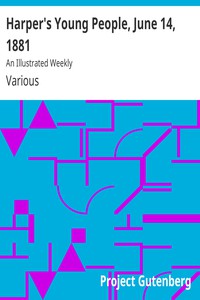 Harper's Young People, June 14, 1881

An Illustrated Weekly

Various

Project Gutenberg